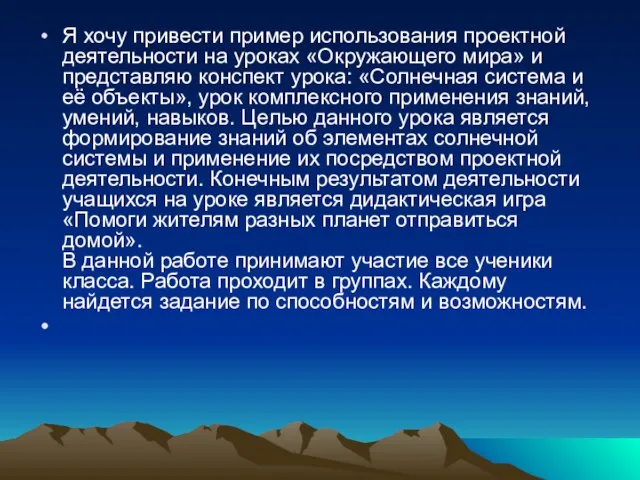 • Я хочу привести пример использования проектной деятельности на уроках «Окружающего мира» и представляю конспект урока: «Солнечная система и её объекты», урок комплексного применения знаний, умений, навыков. Целью данного урока является формирование знаний об элементах солнечной системы и применение их посредством проектной деятельности. Конечным результатом деятельности учащихся на уроке является дидактическая игра «Помоги жителям разных планет отправиться домой».
В данной работе принимают участие все ученики класса. Работа проходит в группах. Каждому найдется задание по способностям и возможностям.

•